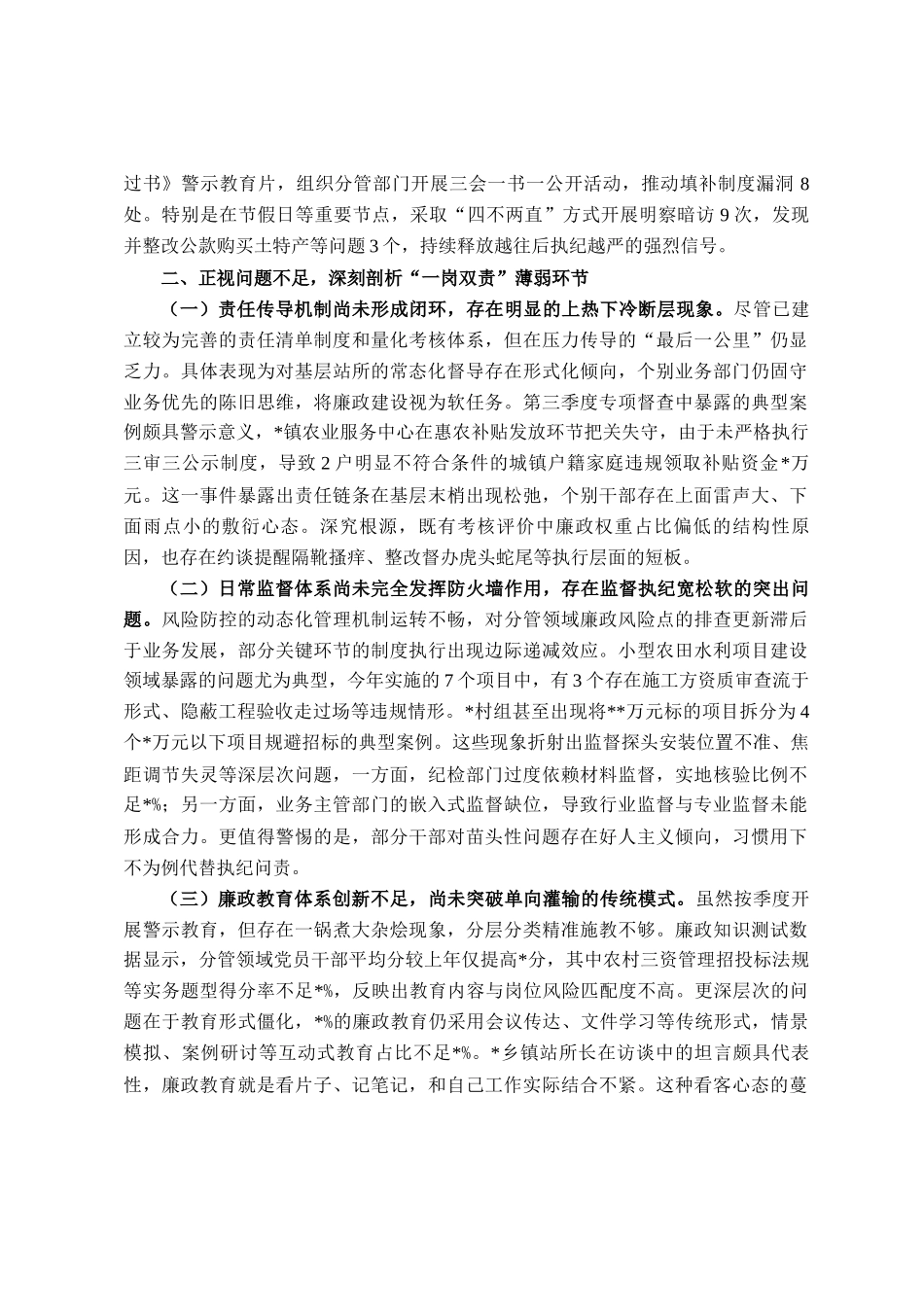 过书》警示教育片，组织分管部门开展三会一书一公开活动，推动填补制度漏洞 8 处。特别是在节假日等重要节点，采取“四不两直”方式开展明察暗访 9 次，发现并整改公款购买土特产等问题 3 个，持续释放越往后执纪越严的强烈信号。

二、正视问题不足，深刻剖析“一岗双责”薄弱环节

（一）责任传导机制尚未形成闭环，存在明显的上热下冷断层现象。尽管已建立较为完善的责任清单制度和量化考核体系，但在压力传导的“最后一公里”仍显乏力。具体表现为对基层站所的常态化督导存在形式化倾向，个别业务部门仍固守业务优先的陈旧思维，将廉政建设视为软任务。第三季度专项督查中暴露的典型案例颇具警示意义，*镇农业服务中心在惠农补贴发放环节把关失守，由于未严格执行三审三公示制度，导致 2 户明显不符合条件的城镇户籍家庭违规领取补贴资金*万元。这一事件暴露出责任链条在基层末梢出现松弛，个别干部存在上面雷声大、下面雨点小的敷衍心态。深究根源，既有考核评价中廉政权重占比偏低的结构性原因，也存在约谈提醒隔靴搔痒、整改督办虎头蛇尾等执行层面的短板。

（二）日常监督体系尚未完全发挥防火墙作用，存在监督执纪宽松软的突出问题。风险防控的动态化管理机制运转不畅，对分管领域廉政风险点的排查更新滞后于业务发展，部分关键环节的制度执行出现边际递减效应。小型农田水利项目建设领域暴露的问题尤为典型，今年实施的 7 个项目中，有 3 个存在施工方资质审查流于形式、隐蔽工程验收走过场等违规情形。*村组甚至出现将**万元标的项目拆分为 4 个*万元以下项目规避招标的典型案例。这些现象折射出监督探头安装位置不准、焦距调节失灵等深层次问题，一方面，纪检部门过度依赖材料监督，实地核验比例不足*%；另一方面，业务主管部门的嵌入式监督缺位，导致行业监督与专业监督未能形成合力。更值得警惕的是，部分干部对苗头性问题存在好人主义倾向，习惯用下不为例代替执纪问责。

（三）廉政教育体系创新不足，尚未突破单向灌输的传统模式。虽然按季度开展警示教育，但存在一锅煮大杂烩现象，分层分类精准施教不够。廉政知识测试数据显示，分管领域党员干部平均分较上年仅提高*分，其中农村三资管理招投标法规等实务题型得分率不足*%，反映出教育内容与岗位风险匹配度不高。更深层次的问题在于教育形式僵化，*%的廉政教育仍采用会议传达、文件学习等传统形式，情景模拟、案例研讨等互动式教育占比不足*%。*乡镇站所长在访谈中的坦言颇具代表性，廉政教育就是看片子、记笔记，和自己工作实际结合不紧。这种看客心态的蔓